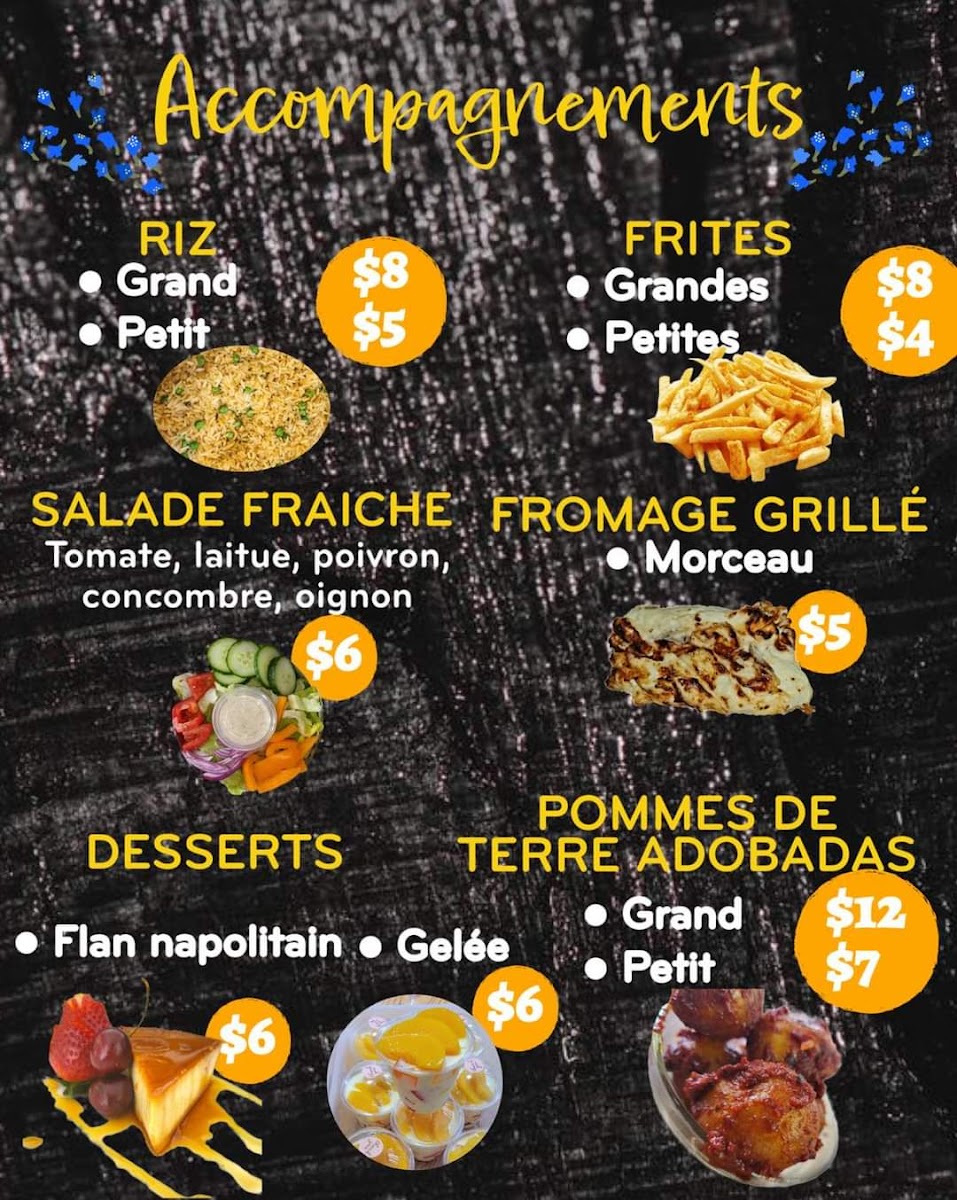 Accompagnements

RIZ
• Grand
• Petit
$8
$5

FRITES
• Grandes
• Petites
$8
$4

SALADE FRAICHE
Tomate, laitue, poivron, concombre, oignon
$6

FROMAGE GRILLÉ
• Morceau
$5

DESSERTS
• Flan napolitain
$6
• Gelée
$6

POMMES DE TERRE ADOBADAS
• Grand
• Petit
$12
$7